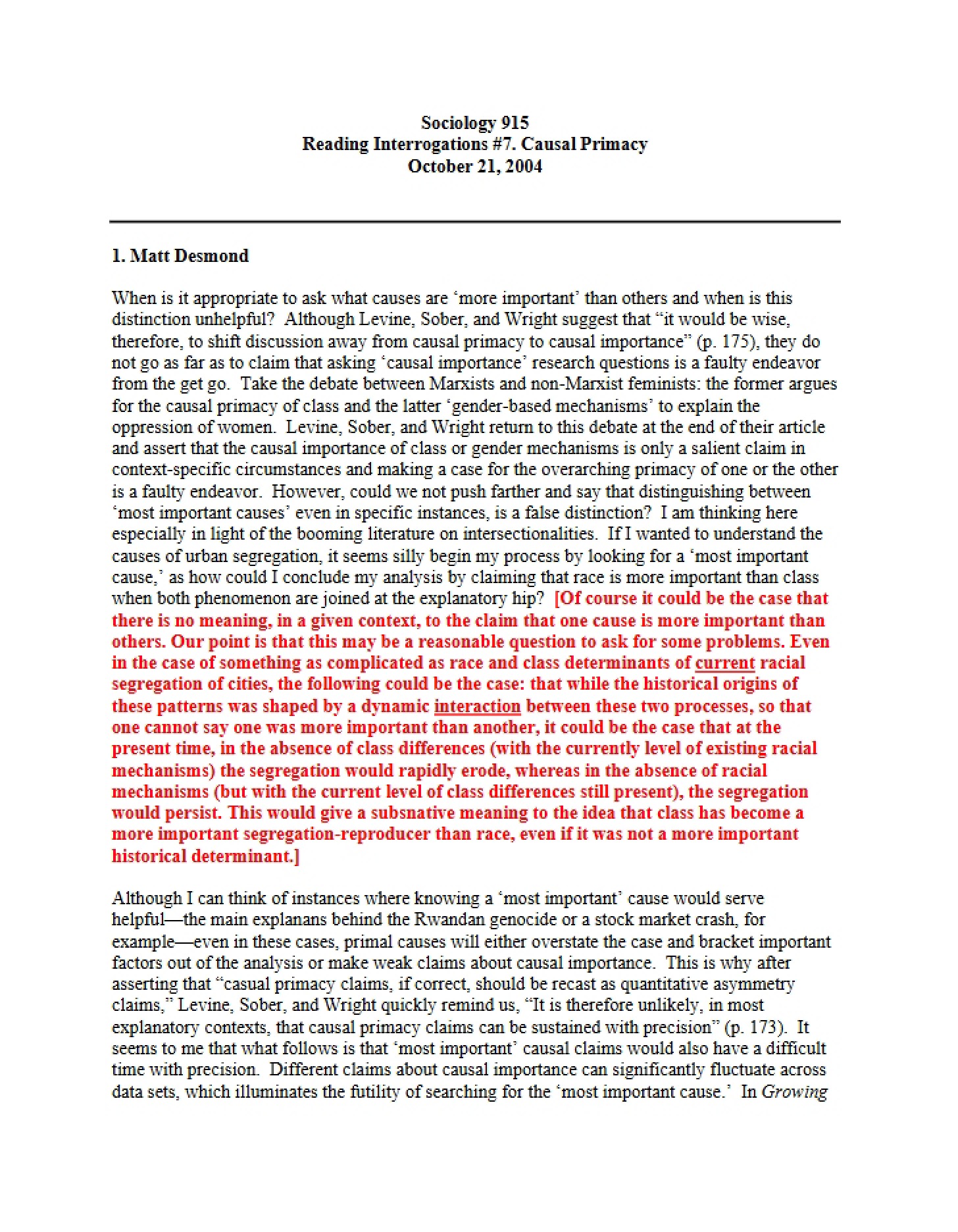 Sociology 915
Reading Interrogations #7. Causal Primacy
October 21, 2004

1. Matt Desmond

When is it appropriate to ask what causes are 'more important' than others and when is this distinction unhelpful? Although Levine, Sober, and Wright suggest that "it would be wise, therefore, to shift discussion away from causal primacy to causal importance" (p. 175), they do not go as far as to claim that asking 'causal importance' research questions is a faulty endeavor from the get go. Take the debate between Marxists and non-Marxist feminists: the former argues for the causal primacy of class and the latter 'gender-based mechanisms' to explain the oppression of women. Levine, Sober, and Wright return to this debate at the end of their article and assert that the causal importance of class or gender mechanisms is only a salient claim in context-specific circumstances and making a case for the overarching primacy of one or the other is a faulty endeavor. However, could we not push farther and say that distinguishing between 'most important causes' even in specific instances, is a false distinction? I am thinking here especially in light of the booming literature on intersectionalities. If I wanted to understand the causes of urban segregation, it seems silly begin my process by looking for a 'most important cause,' as how could I conclude my analysis by claiming that race is more important than class when both phenomenon are joined at the explanatory hip? [Of course it could be the case that there is no meaning, in a given context, to the claim that one cause is more important than others. Our point is that this may be a reasonable question to ask for some problems. Even in the case of something as complicated as race and class determinants of current racial segregation of cities, the following could be the case: that while the historical origins of these patterns was shaped by a dynamic interaction between these two processes, so that one cannot say one was more important than another, it could be the case that at the present time, in the absence of class differences (with the currently level of existing racial mechanisms) the segregation would rapidly erode, whereas in the absence of racial mechanisms (but with the current level of class differences still present), the segregation would persist. This would give a subsnative meaning to the idea that class has become a more important segregation-reproducer than race, even if it was not a more important historical determinant.]

Although I can think of instances where knowing a 'most important' cause would serve helpful—the main explanans behind the Rwandan genocide or a stock market crash, for example—even in these cases, primal causes will either overstate the case and bracket important factors out of the analysis or make weak claims about causal importance. This is why after asserting that "casual primacy claims, if correct, should be recast as quantitative asymmetry claims," Levine, Sober, and Wright quickly remind us, "It is therefore unlikely, in most explanatory contexts, that causal primacy claims can be sustained with precision" (p. 173). It seems to me that what follows is that 'most important' causal claims would also have a difficult time with precision. Different claims about causal importance can significantly fluctuate across data sets, which illuminates the futility of searching for the 'most important cause.' In Growing